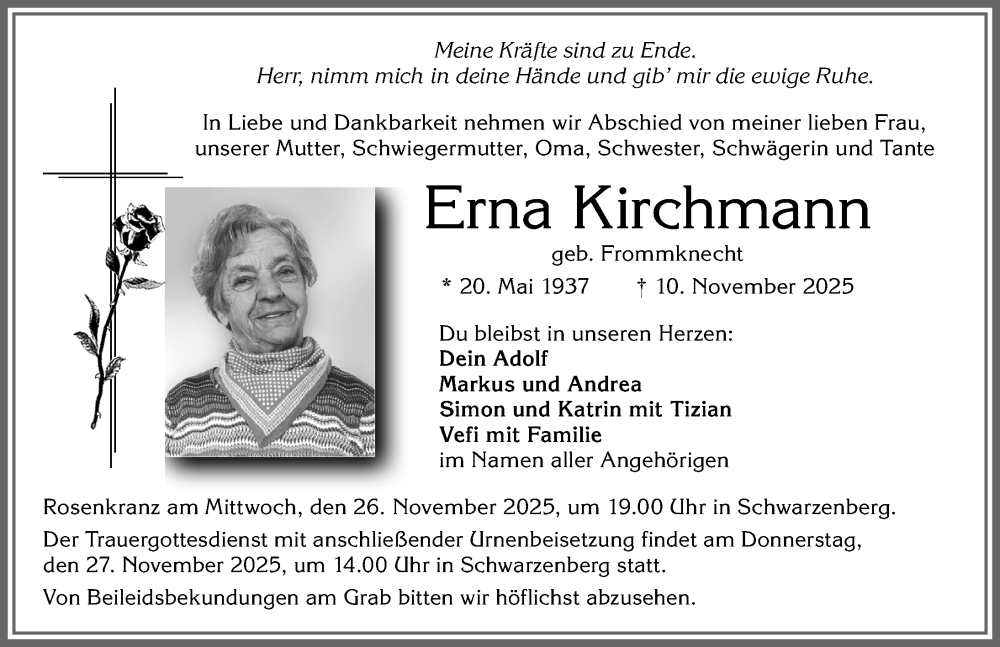 Meine Kräfte sind zu Ende.
Herr, nimm mich in deine Hände und gib' mir die ewige Ruhe.

In Liebe und Dankbarkeit nehmen wir Abschied von meiner lieben Frau, unserer Mutter, Schwiegermutter, Oma, Schwester, Schwägerin und Tante

Erna Kirchmann

geb. Frommknecht

* 20. Mai 1937 † 10. November 2025

Du bleibst in unseren Herzen:
Dein Adolf
Markus und Andrea
Simon und Katrin mit Tizian
Vefi mit Familie
im Namen aller Angehörigen

Rosenkranz am Mittwoch, den 26. November 2025, um 19.00 Uhr in Schwarzenberg.

Der Trauergottesdienst mit anschließender Urnenbeisetzung findet am Donnerstag, den 27. November 2025, um 14.00 Uhr in Schwarzenberg statt.

Von Beileidsbekundungen am Grab bitten wir höflichst abzusehen.